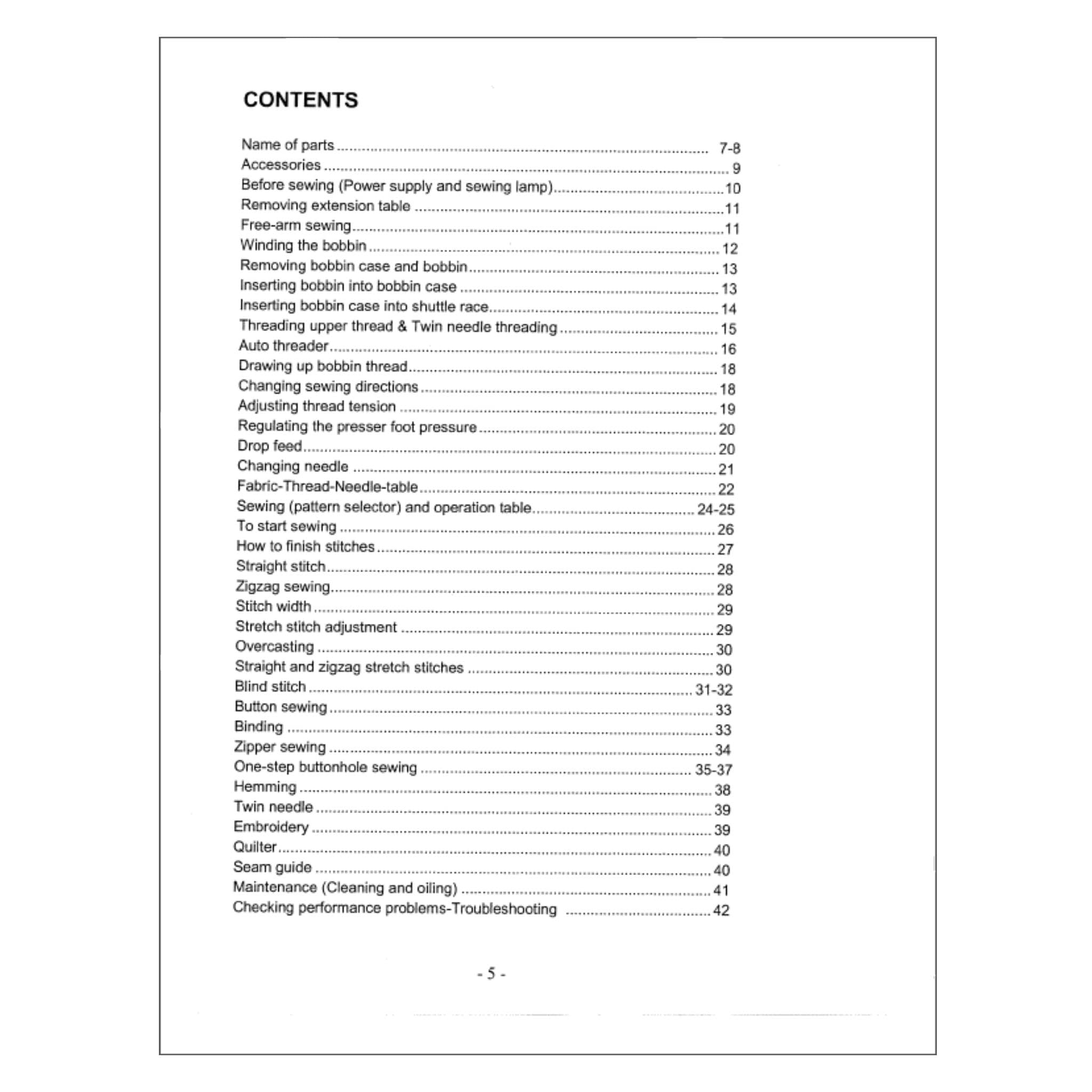 CONTENTS

Name of parts 7-8
Accessories 9
Before sewing (Power supply and sewing lamp) 10
Removing extension table 11
Free-arm sewing 11
Winding the bobbin 12
Removing bobbin case and bobbin 13
Inserting bobbin into bobbin case 13
Inserting bobbin case into shuttle race 14
Threading upper thread & Twin needle threading 15
Auto threader 16
Drawing up bobbin thread 18
Changing sewing directions 18
Adjusting thread tension 19
Regulating the presser foot pressure 20
Drop feed 20
Changing needle 21
Fabric-Thread-Needle-table 22
Sewing (pattern selector) and operation table 24-25
To start sewing 26
How to finish stitches 27
Straight stitch 28
Zigzag sewing 28
Stitch width 29
Stretch stitch adjustment 29
Overcasting 30
Straight and zigzag stretch stitches 30
Blind stitch 31-32
Button sewing 33
Binding 33
Zipper sewing 34
One-step buttonhole sewing 35-37
Hemming 38
Twin needle 39
Embroidery 39
Quilter 40
Seam guide 40
Maintenance (Cleaning and oiling) 41
Checking performance problems-Troubleshooting 42

- 5 -